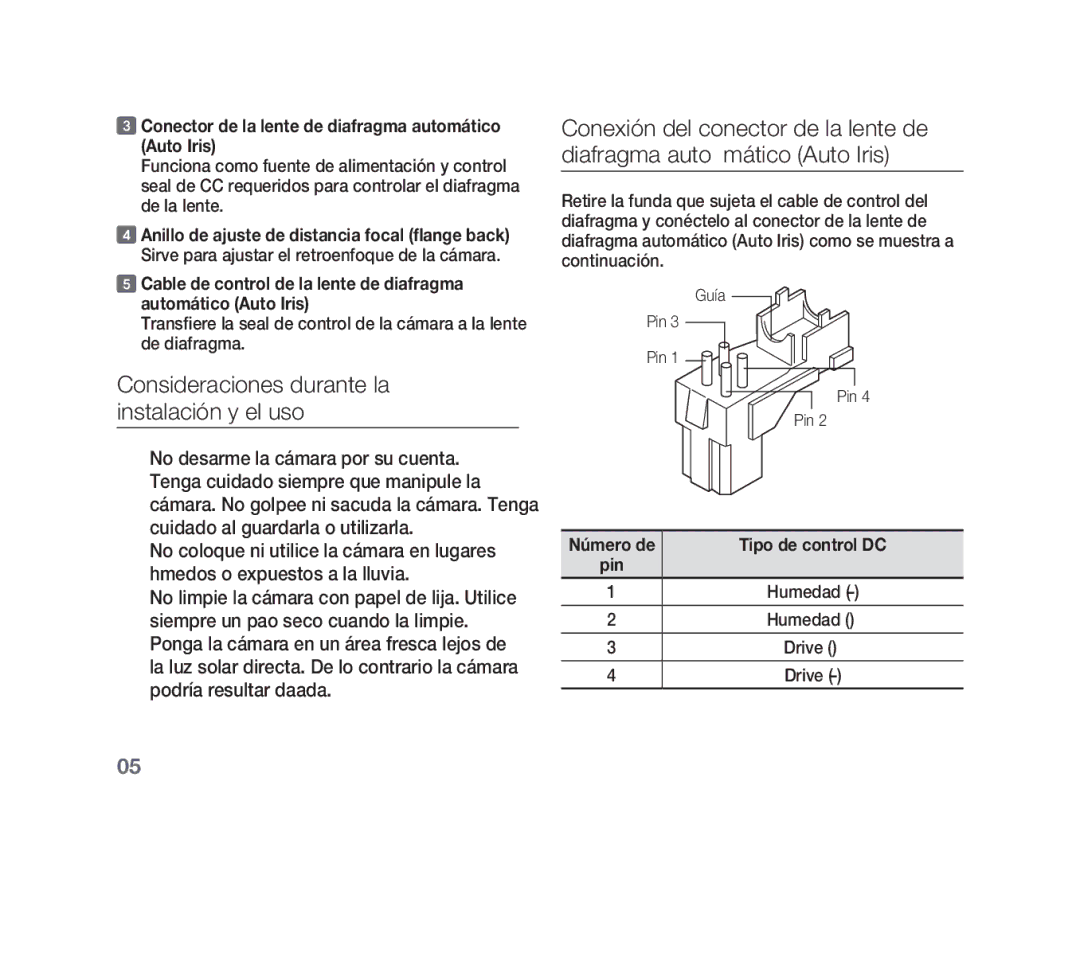 3 Conector de la lente de diafragma automático (Auto Iris)
Funciona como fuente de alimentación y control seal de CC requeridos para controlar el diafragma de la lente.

4 Anillo de ajuste de distancia focal (flange back)
Sirve para ajustar el retroenfoque de la cámara.

5 Cable de control de la lente de diafragma automático (Auto Iris)
Transfiere la seal de control de la cámara a la lente de diafragma.

Consideraciones durante la instalación y el uso

No desarme la cámara por su cuenta.
Tenga cuidado siempre que manipule la cámara. No golpee ni sacuda la cámara. Tenga cuidado al guardarla o utilizarla.
No coloque ni utilice la cámara en lugares hmedos o expuestos a la lluvia.
No limpie la cámara con papel de lija. Utilice siempre un pao seco cuando la limpie.
Ponga la cámara en un área fresca lejos de la luz solar directa. De lo contrario la cámara podría resultar daada.

Conexión del conector de la lente de diafragma auto mático (Auto Iris)

Retire la funda que sujeta el cable de control del diafragma y conéctelo al conector de la lente de diafragma automático (Auto Iris) como se muestra a continuación.

Guía
Pin 3
Pin 1
Pin 4
Pin 2

| Número de pin | Tipo de control DC |
|---|---|
| 1 | Humedad (-) |
| 2 | Humedad () |
| 3 | Drive () |
| 4 | Drive (-) |

05